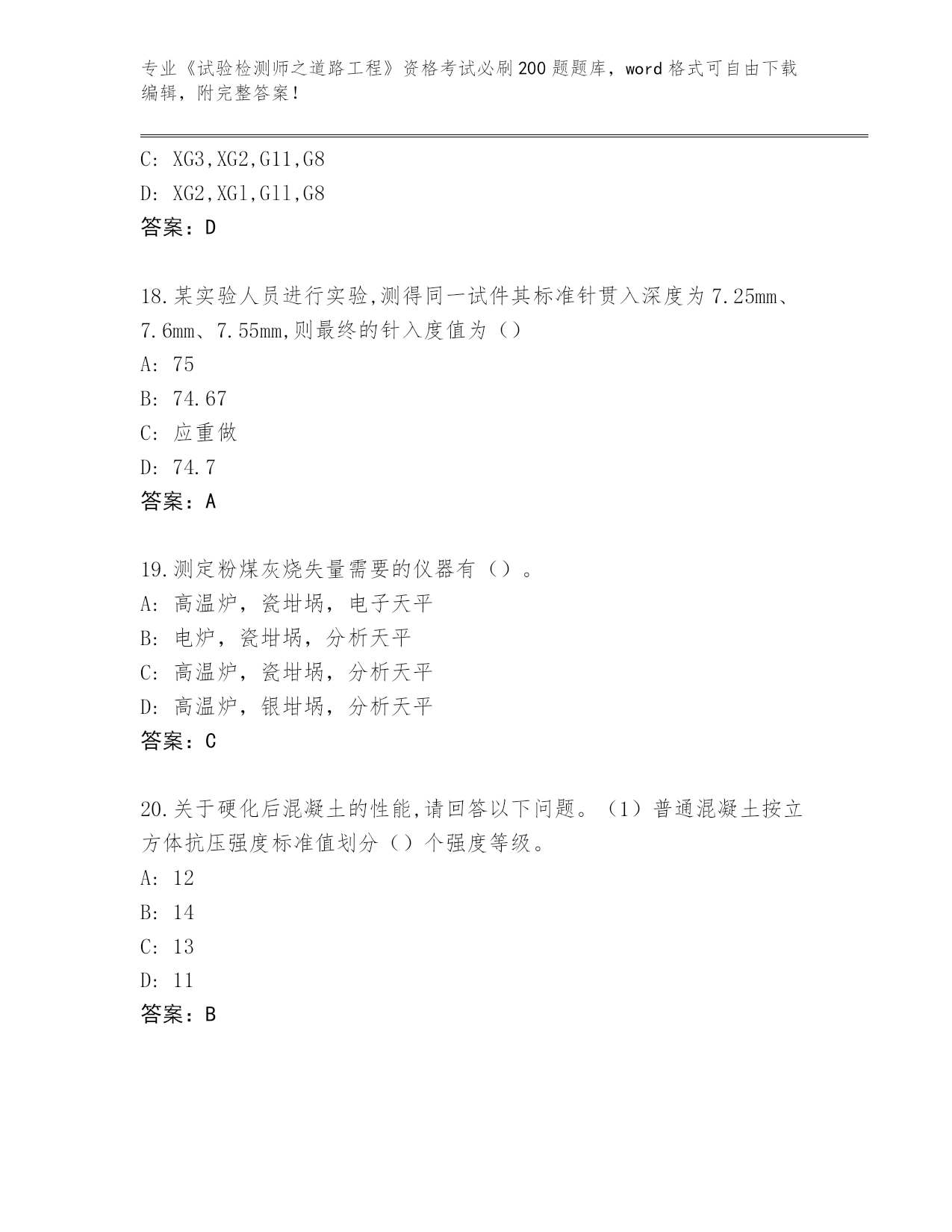 专业《试验检测师之道路工程》资格考试必刷200题题库，word格式可自由下载编辑，附完整答案！

C: XG3,XG2,G11,G8

D: XG2,XG1,G11,G8

答案：D

18.某实验人员进行实验,测得同一试件其标准针贯入深度为7.25mm、7.6mm、7.55mm,则最终的针入度值为（）

A: 75

B: 74.67

C: 应重做

D: 74.7

答案：A

19.测定粉煤灰烧失量需要的仪器有（）。

A: 高温炉，瓷坩埚，电子天平

B: 电炉，瓷坩埚，分析天平

C: 高温炉，瓷坩埚，分析天平

D: 高温炉，银坩埚，分析天平

答案：C

20.关于硬化后混凝土的性能,请回答以下问题。（1）普通混凝土按立方体抗压强度标准值划分（）个强度等级。

A: 12

B: 14

C: 13

D: 11

答案：B